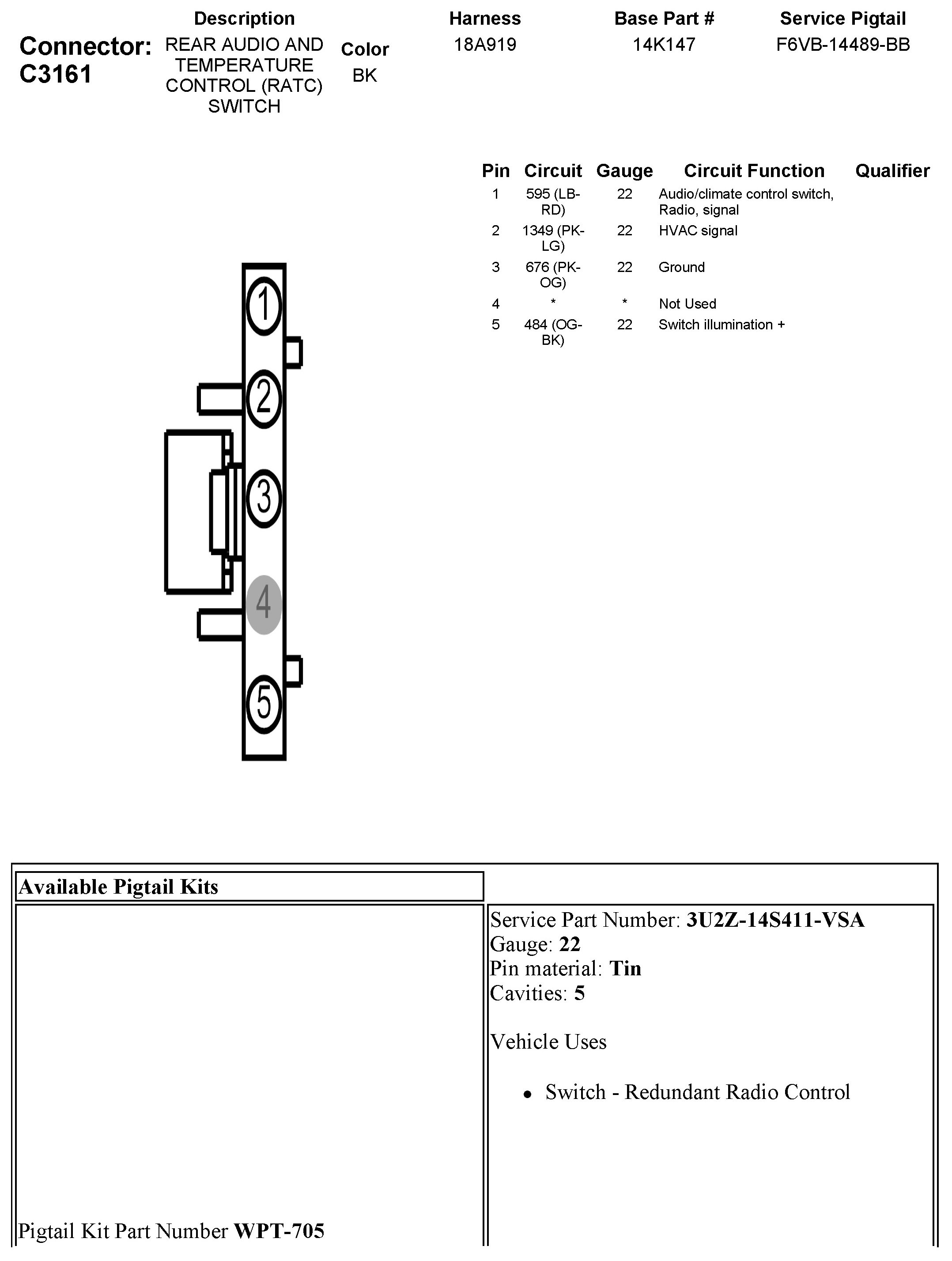 Connector: C3161

| Description | Color | Harness | Base Part # | Service Pigtail |
|---|---|---|---|---|
| REAR AUDIO AND TEMPERATURE CONTROL (RATC) SWITCH | BK | 18A919 | 14K147 | F6VB-14489-BB |

| Pin | Circuit | Gauge | Circuit Function | Qualifier |
|---|---|---|---|---|
| 1 | 595 (LB-RD) | 22 | Audio/climate control switch, Radio, signal | |
| 2 | 1349 (PK-LG) | 22 | HVAC signal | |
| 3 | 676 (PK-OG) | 22 | Ground | |
| 4 | * | * | Not Used | |
| 5 | 484 (OG-BK) | 22 | Switch illumination + | |

1
2
3
4
5

Available Pigtail Kits

Pigtail Kit Part Number WPT-705

Service Part Number: 3U2Z-14S411-VSA
Gauge: 22
Pin material: Tin
Cavities: 5

Vehicle Uses

• Switch - Redundant Radio Control